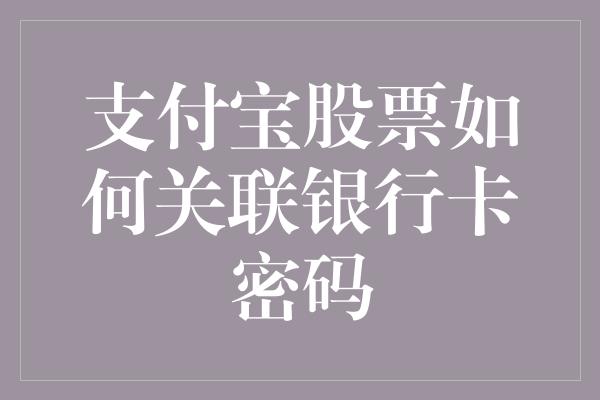 支付宝股票如何关联银行卡密码